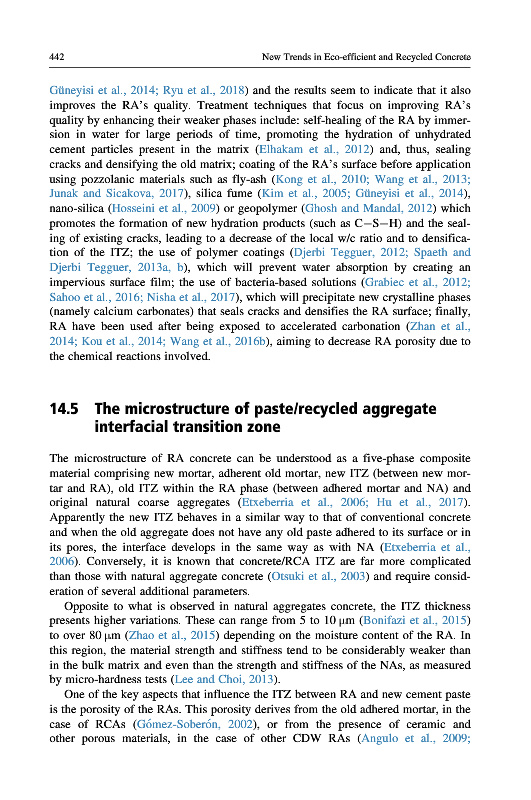 442 New Trends in Eco-efficient and Recycled Concrete

Güneyisi et al., 2014; Ryu et al., 2018) and the results seem to indicate that it also improves the RA's quality. Treatment techniques that focus on improving RA's quality by enhancing their weaker phases include: self-healing of the RA by immersion in water for large periods of time, promoting the hydration of unhydrated cement particles present in the matrix (Elhakam et al., 2012) and, thus, sealing cracks and densifying the old matrix; coating of the RA's surface before application using pozzolanic materials such as fly-ash (Kong et al., 2010; Wang et al., 2013; Junak and Sicakova, 2017), silica fume (Kim et al., 2005; Güneyisi et al., 2014), nano-silica (Hosseini et al., 2009) or geopolymer (Ghosh and Mandal, 2012) which promotes the formation of new hydration products (such as C—S—H) and the sealing of existing cracks, leading to a decrease of the local w/c ratio and to densification of the ITZ; the use of polymer coatings (Djerbi Tegguer, 2012; Spaeth and Djerbi Tegguer, 2013a, b), which will prevent water absorption by creating an impervious surface film; the use of bacteria-based solutions (Grabiec et al., 2012; Sahoo et al., 2016; Nisha et al., 2017), which will precipitate new crystalline phases (namely calcium carbonates) that seals cracks and densifies the RA surface; finally, RA have been used after being exposed to accelerated carbonation (Zhan et al., 2014; Kou et al., 2014; Wang et al., 2016b), aiming to decrease RA porosity due to the chemical reactions involved.

14.5 The microstructure of paste/recycled aggregate interfacial transition zone

The microstructure of RA concrete can be understood as a five-phase composite material comprising new mortar, adherent old mortar, new ITZ (between new mortar and RA), old ITZ within the RA phase (between adhered mortar and NA) and original natural coarse aggregates (Etxeberria et al., 2006; Hu et al., 2017). Apparently the new ITZ behaves in a similar way to that of conventional concrete and when the old aggregate does not have any old paste adhered to its surface or in its pores, the interface develops in the same way as with NA (Etxeberria et al., 2006). Conversely, it is known that concrete/RCA ITZ are far more complicated than those with natural aggregate concrete (Otsuki et al., 2003) and require consideration of several additional parameters.

Opposite to what is observed in natural aggregates concrete, the ITZ thickness presents higher variations. These can range from 5 to 10 μm (Bonifazi et al., 2015) to over 80 μm (Zhao et al., 2015) depending on the moisture content of the RA. In this region, the material strength and stiffness tend to be considerably weaker than in the bulk matrix and even than the strength and stiffness of the NAs, as measured by micro-hardness tests (Lee and Choi, 2013).

One of the key aspects that influence the ITZ between RA and new cement paste is the porosity of the RAs. This porosity derives from the old adhered mortar, in the case of RCAs (Gómez-Soberón, 2002), or from the presence of ceramic and other porous materials, in the case of other CDW RAs (Angulo et al., 2009;